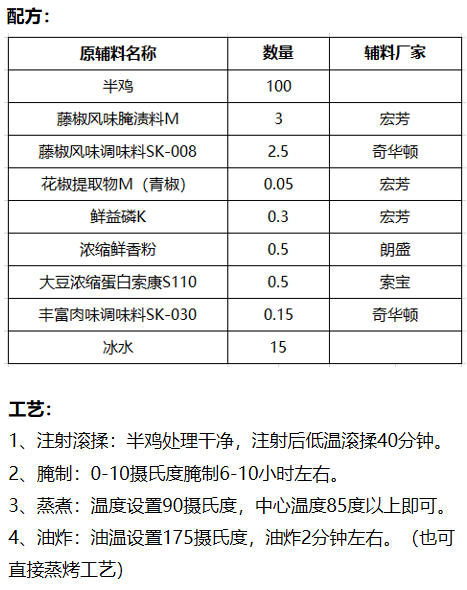 配方：

| 原辅料名称 | 数量 | 辅料厂家 |
|---|---|---|
| 半鸡 | 100 | |
| 藤椒风味腌渍料M | 3 | 宏芳 |
| 藤椒风味调味料SK-008 | 2.5 | 奇华顿 |
| 花椒提取物M（青椒） | 0.05 | 宏芳 |
| 鲜益磷K | 0.3 | 宏芳 |
| 浓缩鲜香粉 | 0.5 | 朗盛 |
| 大豆浓缩蛋白索康S110 | 0.5 | 索宝 |
| 丰富肉味调味料SK-030 | 0.15 | 奇华顿 |
| 冰水 | 15 | |

工艺：

1、注射滚揉：半鸡处理干净，注射后低温滚揉40分钟。

2、腌制：0-10摄氏度腌制6-10小时左右。

3、蒸煮：温度设置90摄氏度，中心温度85度以上即可。

4、油炸：油温设置175摄氏度，油炸2分钟左右。（也可直接蒸烤工艺）